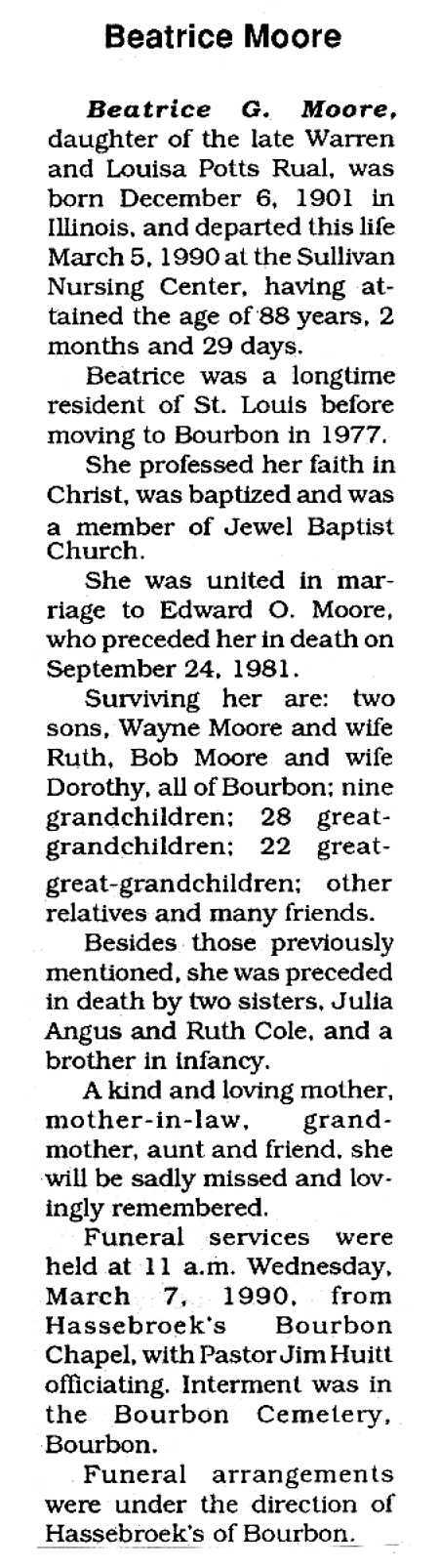 Beatrice Moore

Beatrice G. Moore, daughter of the late Warren and Louisa Potts Rual, was born December 6, 1901 in Illinois, and departed this life March 5, 1990 at the Sullivan Nursing Center, having attained the age of 88 years, 2 months and 29 days.

Beatrice was a longtime resident of St. Louis before moving to Bourbon in 1977.

She professed her faith in Christ, was baptized and was a member of Jewel Baptist Church.

She was united in marriage to Edward O. Moore, who preceded her in death on September 24, 1981.

Surviving her are: two sons, Wayne Moore and wife Ruth, Bob Moore and wife Dorothy, all of Bourbon; nine grandchildren; 28 great-grandchildren; 22 great-great-grandchildren; other relatives and many friends.

Besides those previously mentioned, she was preceded in death by two sisters, Julia Angus and Ruth Cole, and a brother in infancy.

A kind and loving mother, mother-in-law, grandmother, aunt and friend, she will be sadly missed and lovingly remembered.

Funeral services were held at 11 a.m. Wednesday, March 7, 1990, from Hassebroek's Bourbon Chapel, with Pastor Jim Huitt officiating. Interment was in the Bourbon Cemetery, Bourbon.

Funeral arrangements were under the direction of Hassebroek's of Bourbon.